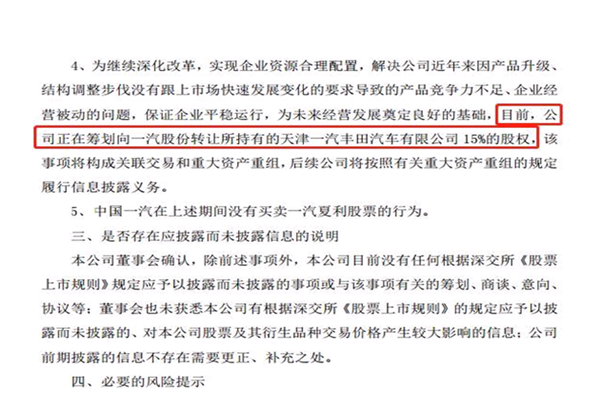 4、为继续深化改革，实现企业资源合理配置，解决公司近年来因产品升级、结构调整步伐没有跟上市场快速发展变化的要求导致的产品竞争力不足、企业经营被动的问题，保证企业平稳运行，为未来经营发展奠定良好的基础，目前，公司正在筹划向一汽股份转让所持有的天津一汽丰田汽车有限公司 15%的股权，该事项将构成关联交易和重大资产重组，后续公司将按照有关重大资产重组的规定履行信息披露义务。

5、中国一汽在上述期间没有买卖一汽夏利股票的行为。

三、是否存在应披露而未披露信息的说明

本公司董事会确认，除前述事项外，本公司目前没有任何根据深交所《股票上市规则》规定应予以披露而未披露的事项或与该事项有关的筹划、商谈、意向、协议等；董事会也未获悉本公司有根据深交所《股票上市规则》的规定应予以披露而未披露的、对本公司股票及其衍生品种交易价格产生较大影响的信息；公司前期披露的信息不存在需要更正、补充之处。

四、必要的风险提示